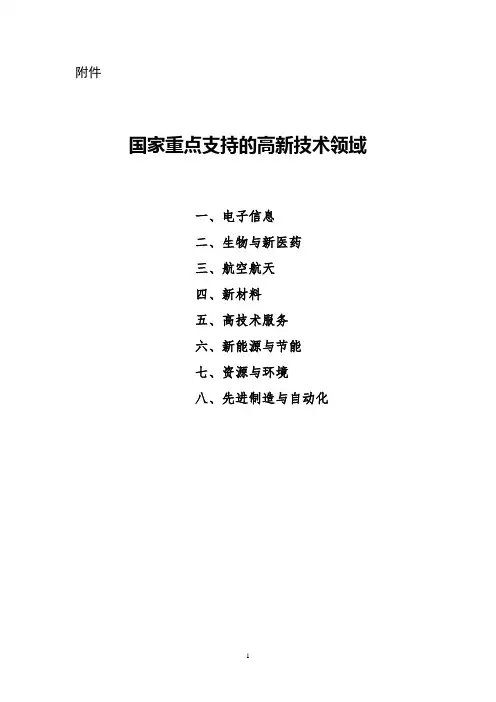 附件

国家重点支持的高新技术领域

一、电子信息
二、生物与新医药
三、航空航天
四、新材料
五、高技术服务
六、新能源与节能
七、资源与环境
八、先进制造与自动化

1